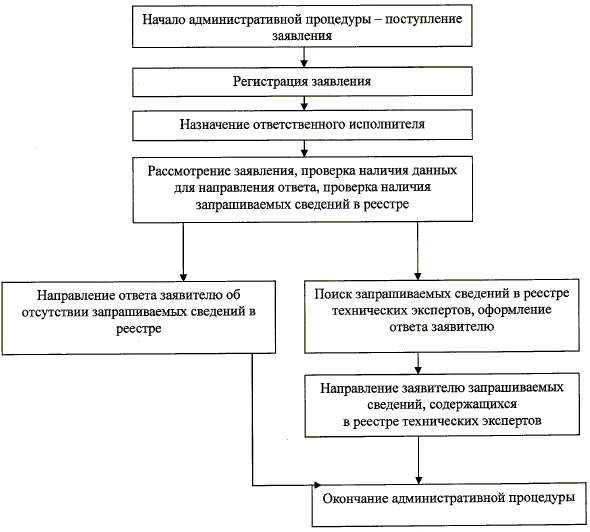 Начало административной процедуры – поступление заявления

Регистрация заявления

Назначение ответственного исполнителя

Рассмотрение заявления, проверка наличия данных для направления ответа, проверка наличия запрашиваемых сведений в реестре

Направление ответа заявителю об отсутствии запрашиваемых сведений в реестре

Поиск запрашиваемых сведений в реестре технических экспертов, оформление ответа заявителю

Направление заявителю запрашиваемых сведений, содержащихся в реестре технических экспертов

Окончание административной процедуры